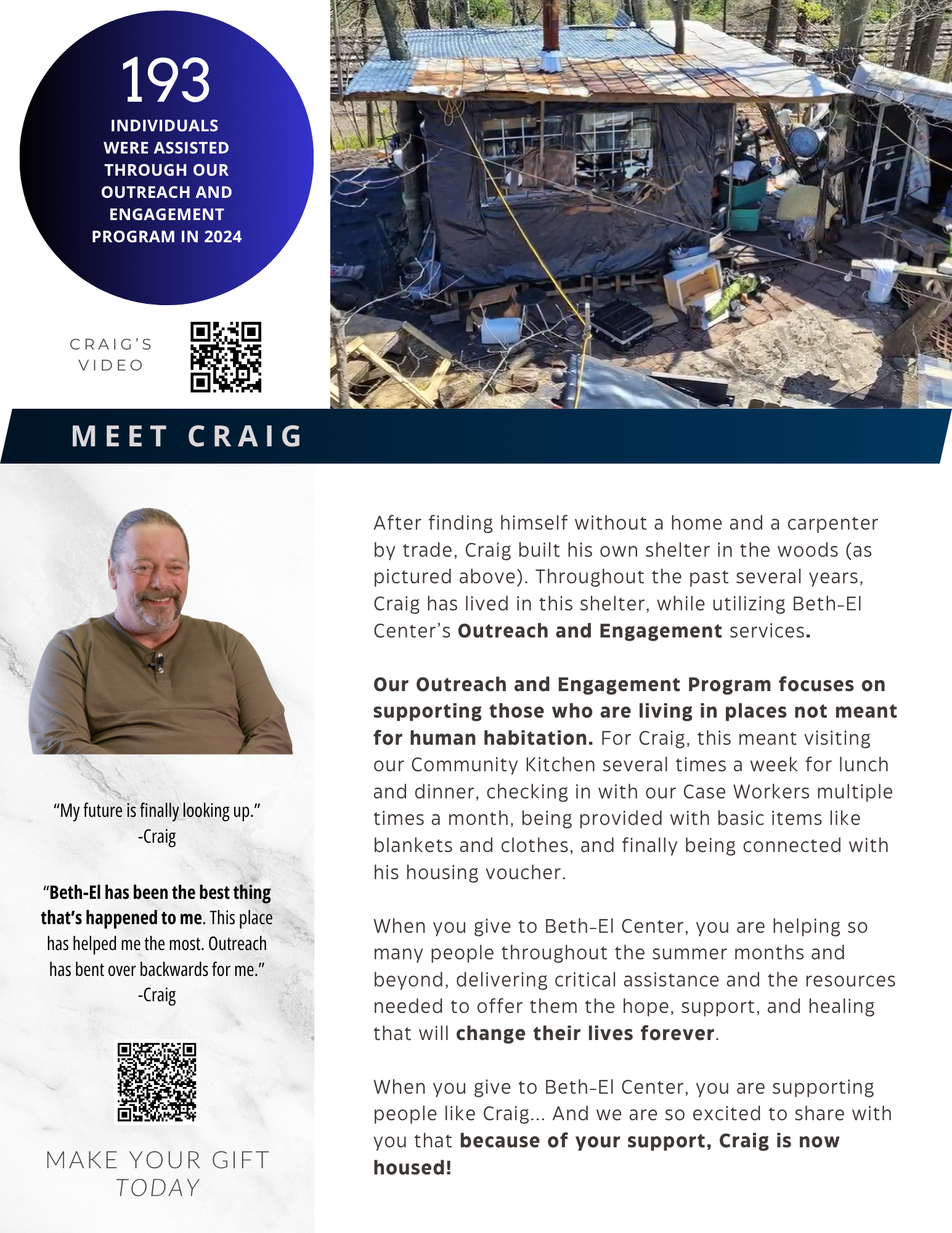 193
INDIVIDUALS WERE ASSISTED THROUGH OUR OUTREACH AND ENGAGEMENT PROGRAM IN 2024

CRAIG'S VIDEO

MEET CRAIG

"My future is finally looking up."
-Craig

"Beth-El has been the best thing that's happened to me. This place has helped me the most. Outreach has bent over backwards for me."
-Craig

MAKE YOUR GIFT TODAY

After finding himself without a home and a carpenter by trade, Craig built his own shelter in the woods (as pictured above). Throughout the past several years, Craig has lived in this shelter, while utilizing Beth-El Center's Outreach and Engagement services.

Our Outreach and Engagement Program focuses on supporting those who are living in places not meant for human habitation. For Craig, this meant visiting our Community Kitchen several times a week for lunch and dinner, checking in with our Case Workers multiple times a month, being provided with basic items like blankets and clothes, and finally being connected with his housing voucher.

When you give to Beth-El Center, you are helping so many people throughout the summer months and beyond, delivering critical assistance and the resources needed to offer them the hope, support, and healing that will change their lives forever.

When you give to Beth-El Center, you are supporting people like Craig... And we are so excited to share with you that because of your support, Craig is now housed!